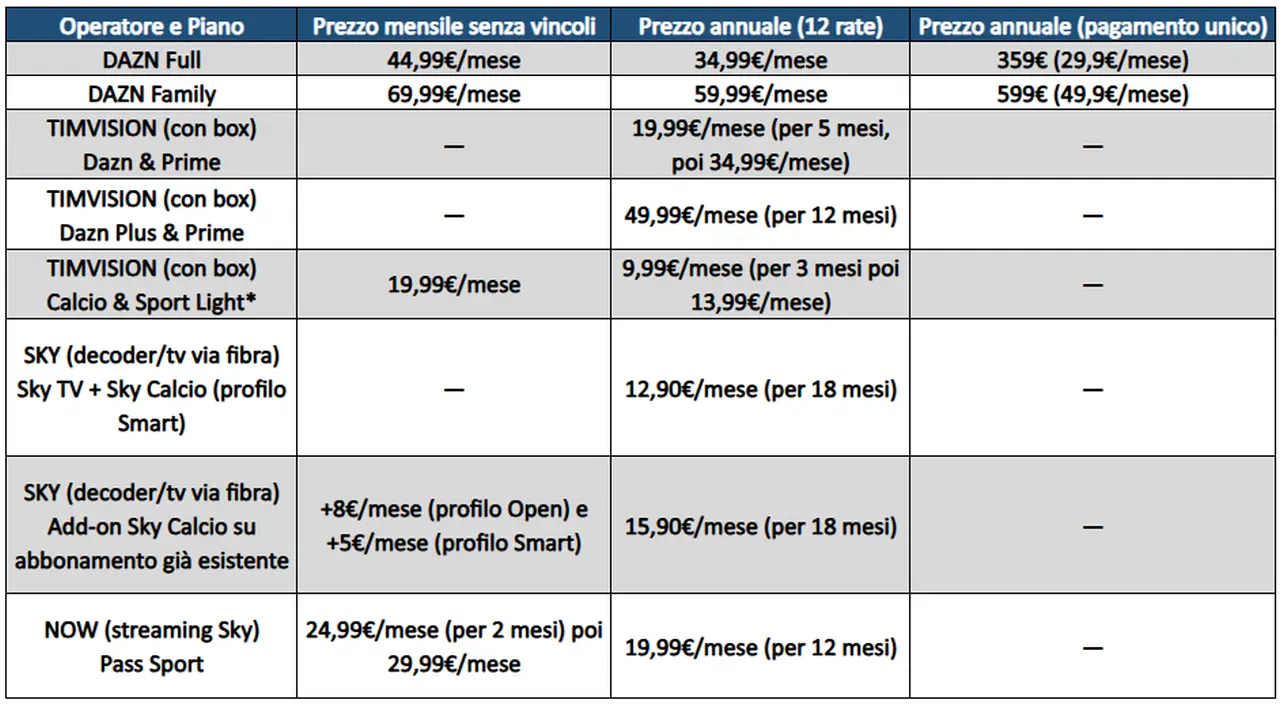 | Operatore e Piano | Prezzo mensile senza vincoli | Prezzo annuale (12 rate) | Prezzo annuale (pagamento unico) |
|---|---|---|---|
| DAZN Full | 44,99€/mese | 34,99€/mese | 359€ (29,9€/mese) |
| DAZN Family | 69,99€/mese | 59,99€/mese | 599€ (49,9€/mese) |
| TIMVISION (con box) Dazn & Prime | — | 19,99€/mese (per 5 mesi, poi 34,99€/mese) | — |
| TIMVISION (con box) Dazn Plus & Prime | — | 49,99€/mese (per 12 mesi) | — |
| TIMVISION (con box) Calcio & Sport Light* | 19,99€/mese | 9,99€/mese (per 3 mesi poi 13,99€/mese) | — |
| SKY (decoder/tv via fibra) Sky TV + Sky Calcio (profilo Smart) | — | 12,90€/mese (per 18 mesi) | — |
| SKY (decoder/tv via fibra) Add-on Sky Calcio su abbonamento già esistente | +8€/mese (profilo Open) e +5€/mese (profilo Smart) | 15,90€/mese (per 18 mesi) | — |
| NOW (streaming Sky) Pass Sport | 24,99€/mese (per 2 mesi) poi 29,99€/mese | 19,99€/mese (per 12 mesi) | — |